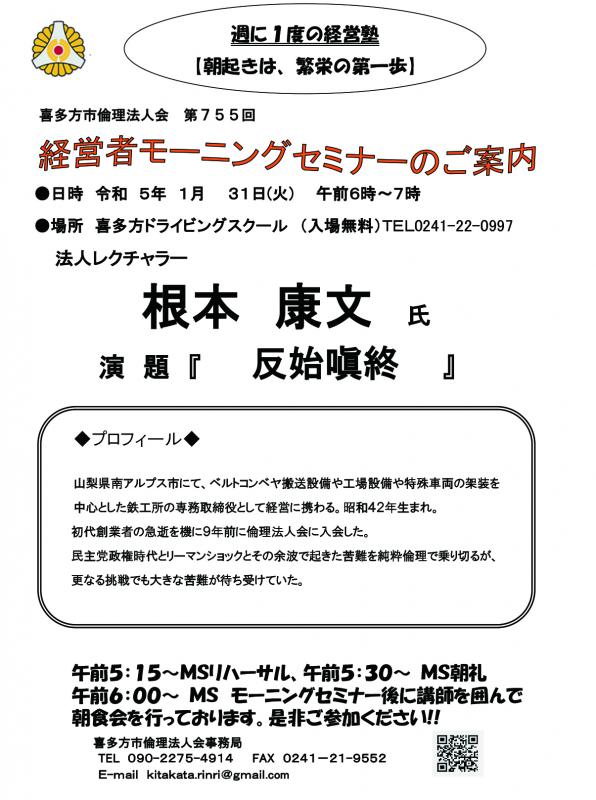 週に１度の経営塾
【朝起きは、繁栄の第一歩】

喜多方市倫理法人会　第７５５回

経営者モーニングセミナーのご案内

●日時　令和　5年　1月　31日(火)　午前6時～7時

●場所　喜多方ドライビングスクール　（入場無料）TEL0241-22-0997

法人レクチャラー

根本　康文　氏

演　題『　反始嗔終　』

◆プロフィール◆

山梨県南アルプス市にて、ベルトコンベヤ搬送設備や工場設備や特殊車両の架装を中心とした鉄工所の専務取締役として経営に携わる。昭和42年生まれ。
初代創業者の急逝を機に9年前に倫理法人会に入会した。
民主党政権時代とリーマンショックとその余波で起きた苦難を純粋倫理で乗り切るが、更なる挑戦でも大きな苦難が待ち受けていた。

午前5：15～MSリハーサル、午前5：30～ MS朝礼
午前6：00～ MS モーニングセミナー後に講師を囲んで朝食会を行っております。是非ご参加ください!!

喜多方市倫理法人会事務局
TEL 090-2275-4914　FAX 0241-21-9552
E-mail kitakata.rinri@gmail.com